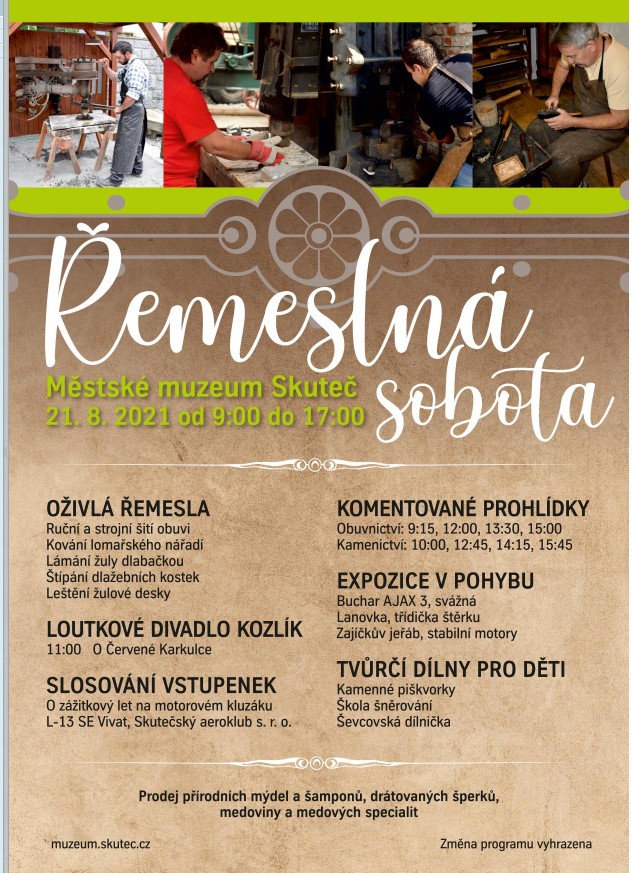 Řemeslná sobota

Městské muzeum Skuteč
21. 8. 2021 od 9:00 do 17:00

OŽIVLÁ ŘEMESLA
Ruční a strojní šití obuvi
Kování lomařského nářadí
Lámání žuly dlabačkou
Štípání dlažebních kostek
Leštění žulové desky

LOUTKOVÉ DIVADLO KOZLÍK
11:00 O Červené Karkulce

SLOSOVÁNÍ VSTUPENEK
O zážitkový let na motorovém kluzáku L-13 SE Vivat, Skutečský aeroklub s. r. o.

KOMENTOVANÉ PROHLÍDKY
Obuvnictví: 9:15, 12:00, 13:30, 15:00
Kamenictví: 10:00, 12:45, 14:15, 15:45

EXPOZICE V POHYBU
Buchar AJAX 3, svážná
Lanovka, třídička štěrku
Zajíčkův jeřáb, stabilní motory

TVŮRČÍ DÍLNY PRO DĚTI
Kamenné piškvorky
Škola šněrování
Ševcovská dílnička

Prodej přírodních mýdel a šamponů, drátovaných šperků, medoviny a medových specialit

muzeum.skutec.cz

Změna programu vyhrazena